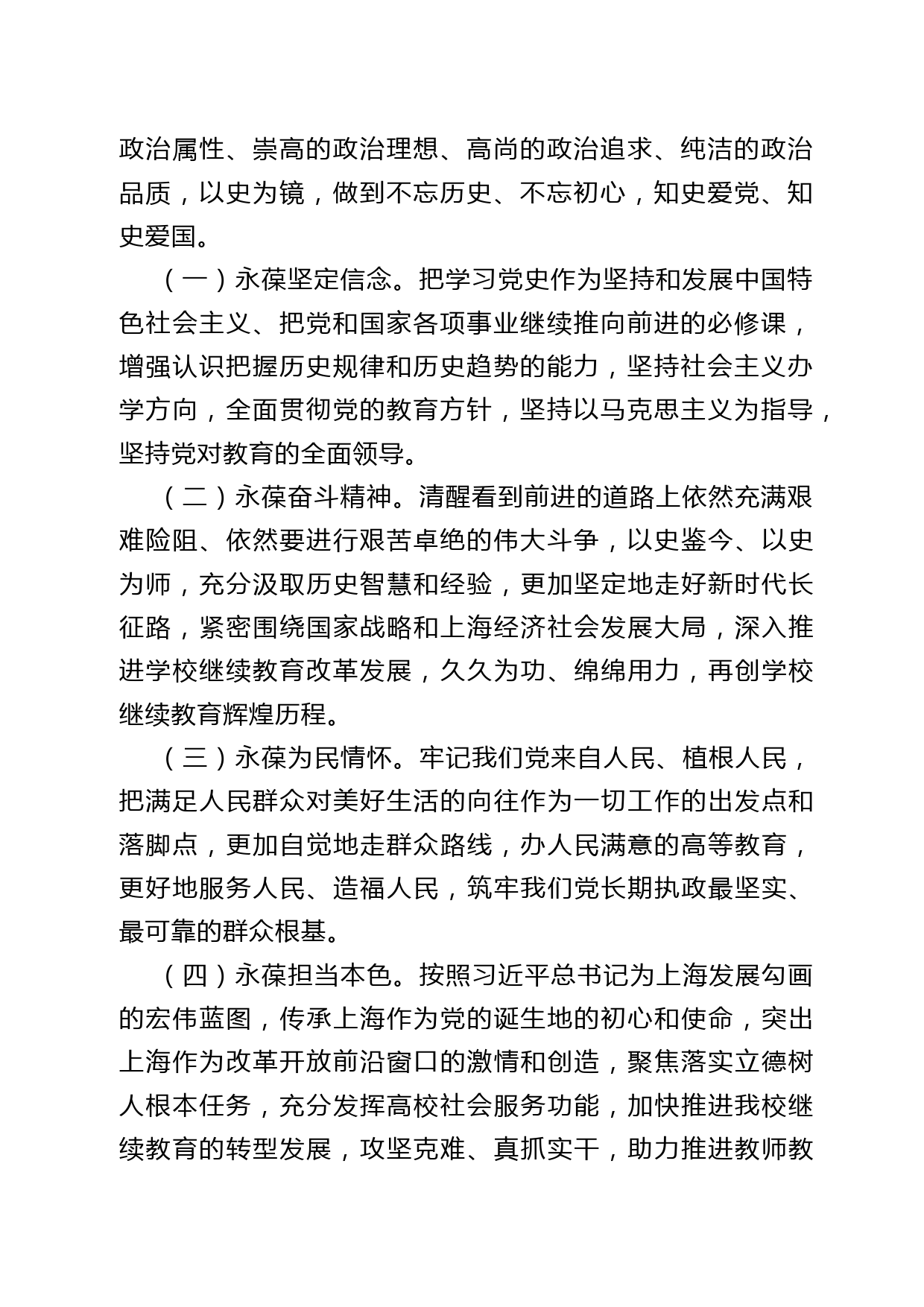 政治属性、崇高的政治理想、高尚的政治追求、纯洁的政治品质，以史为镜，做到不忘历史、不忘初心，知史爱党、知史爱国。

（一）永葆坚定信念。把学习党史作为坚持和发展中国特色社会主义、把党和国家各项事业继续推向前进的必修课，增强认识把握历史规律和历史趋势的能力，坚持社会主义办学方向，全面贯彻党的教育方针，坚持以马克思主义为指导，坚持党对教育的全面领导。

（二）永葆奋斗精神。清醒看到前进的道路上依然充满艰难险阻、依然要进行艰苦卓绝的伟大斗争，以史鉴今、以史为师，充分汲取历史智慧和经验，更加坚定地走好新时代长征路，紧密围绕国家战略和上海经济社会发展大局，深入推进学校继续教育改革发展，久久为功、绵绵用力，再创学校继续教育辉煌历程。

（三）永葆为民情怀。牢记我们党来自人民、植根人民，把满足人民群众对美好生活的向往作为一切工作的出发点和落脚点，更加自觉地走群众路线，办人民满意的高等教育，更好地服务人民、造福人民，筑牢我们党长期执政最坚实、最可靠的群众根基。

（四）永葆担当本色。按照习近平总书记为上海发展勾画的宏伟蓝图，传承上海作为党的诞生地的初心和使命，突出上海作为改革开放前沿窗口的激情和创造，聚焦落实立德树人根本任务，充分发挥高校社会服务功能，加快推进我校继续教育的转型发展，攻坚克难、真抓实干，助力推进教师教